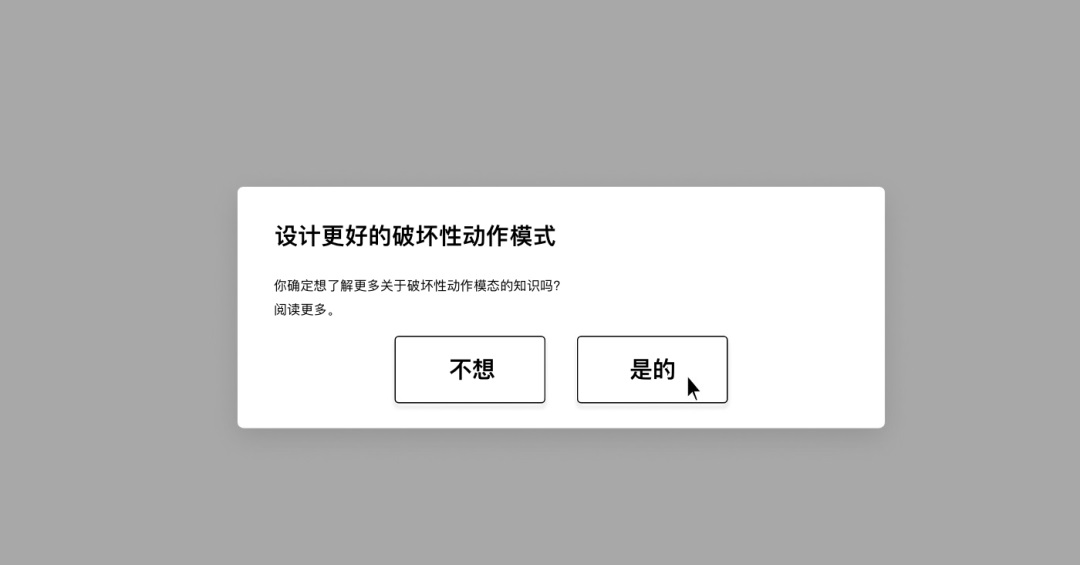 设计更好的破坏性动作模式

你确定想了解更多关于破坏性动作模态的知识吗?
阅读更多。

不想

是的